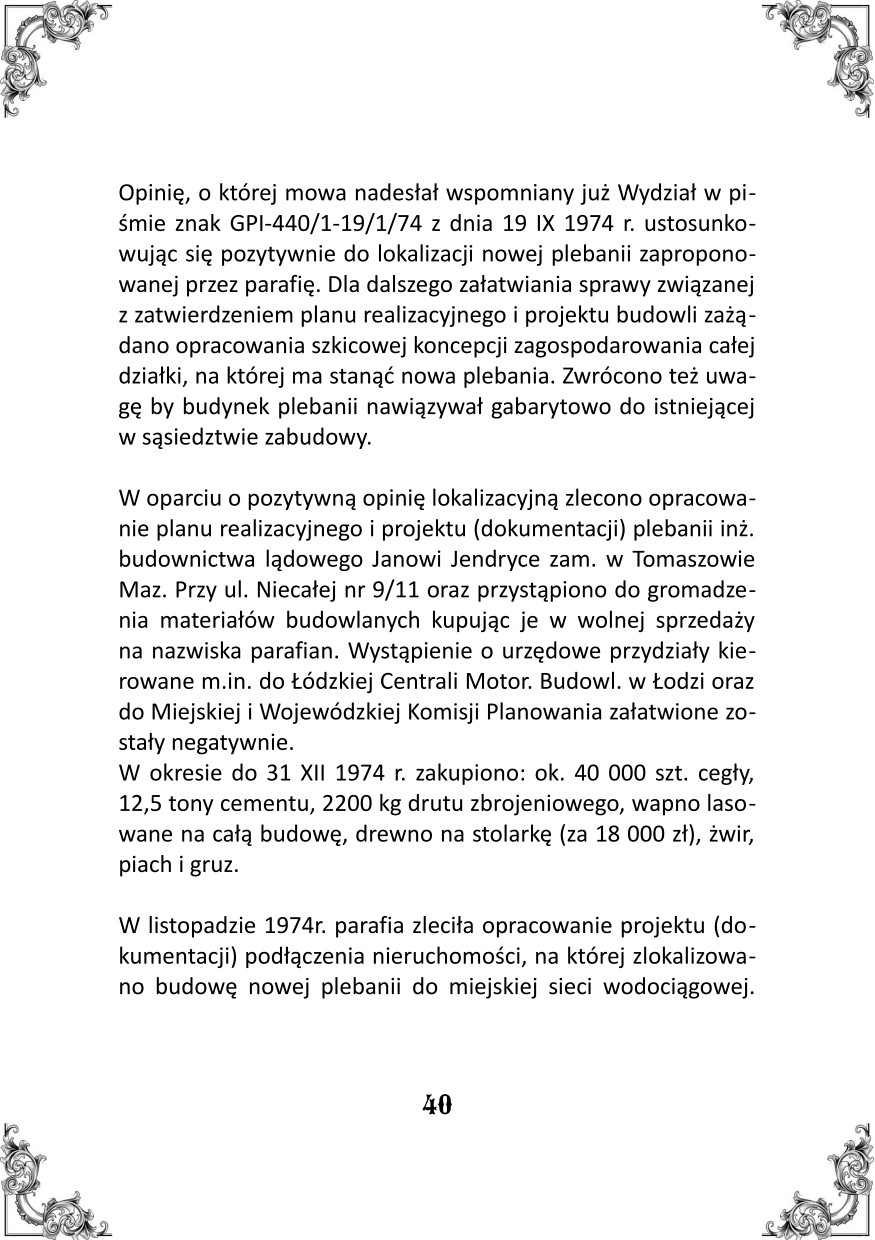 Opinię, o której mowa nadesłał wspomniany już Wydział w piśmie znak GPI-440/1-19/1/74 z dnia 19 IX 1974 r. ustosunkowując się pozytywnie do lokalizacji nowej plebanii zaproponowanej przez parafię. Dla dalszego załatwiania sprawy związanej z zatwierdzeniem planu realizacyjnego i projektu budowli zażądano opracowania szkicowej koncepcji zagospodarowania całej działki, na której ma stanąć nowa plebania. Zwrócono też uwagę by budynek plebanii nawiązywał gabarytowo do istniejącej w sąsiedztwie zabudowy.

W oparciu o pozytywną opinię lokalizacyjną zlecono opracowanie planu realizacyjnego i projektu (dokumentacji) plebanii inż. budownictwa lądowego Janowi Jendryce zam. w Tomaszowie Maz. Przy ul. Niecałej nr 9/11 oraz przystąpiono do gromadzenia materiałów budowlanych kupując je w wolnej sprzedaży na nazwiska parafian. Wystąpienie o urzędowe przydziały kierowane m.in. do Łódzkiej Centrali Motor. Budowl. w Łodzi oraz do Miejskiej i Wojewódzkiej Komisji Planowania załatwione zostały negatywnie.
W okresie do 31 XII 1974 r. zakupiono: ok. 40 000 szt. cegły, 12,5 tony cementu, 2200 kg drutu zbrojeniowego, wapno lasowane na całą budowę, drewno na stolarkę (za 18 000 zł), żwir, piach i gruz.

W listopadzie 1974r. parafia zleciła opracowanie projektu (dokumentacji) podłączenia nieruchomości, na której zlokalizowano budowę nowej plebanii do miejskiej sieci wodociągowej.

40